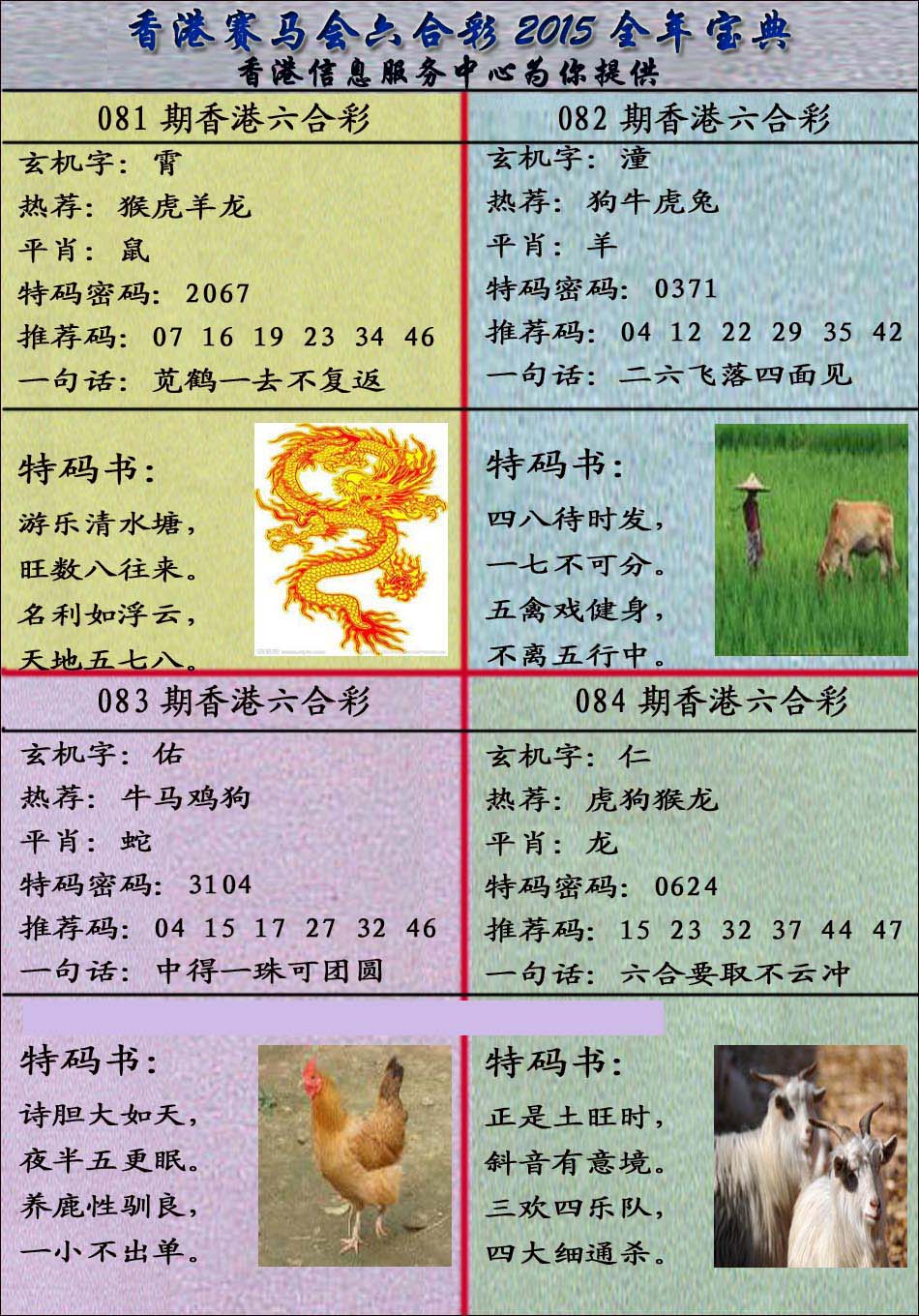 香港赛马会六合彩 2015 全年宝典
香港信息服务中心为你提供

081 期香港六合彩
玄机字：霄
热荐：猴虎羊龙
平肖：鼠
特码密码：2067
推荐码：07 16 19 23 34 46
一句话：觅鹤一去不复返

特码书：
游乐清水塘，
旺数八往来。
名利如浮云，
天地五七八。

082 期香港六合彩
玄机字：潼
热荐：狗牛虎兔
平肖：羊
特码密码：0371
推荐码：04 12 22 29 35 42
一句话：二六飞落四面见

特码书：
四八待时发，
一七不可分。
五禽戏健身，
不离五行中。

083 期香港六合彩
玄机字：佑
热荐：牛马鸡狗
平肖：蛇
特码密码：3104
推荐码：04 15 17 27 32 46
一句话：中得一珠可团圆

特码书：
诗胆大如天，
夜半五更眠。
养鹿性驯良，
一小不出单。

084 期香港六合彩
玄机字：仁
热荐：虎狗猴龙
平肖：龙
特码密码：0624
推荐码：15 23 32 37 44 47
一句话：六合要取不云冲

特码书：
正是土旺时，
斜音有意境。
三欢四乐队，
四大细通杀。